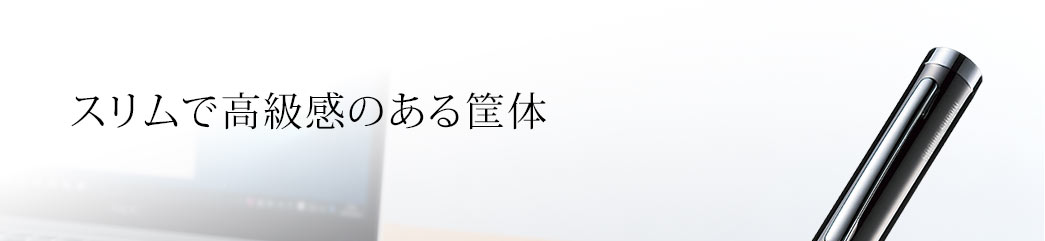 スリムで高級感のある筐体